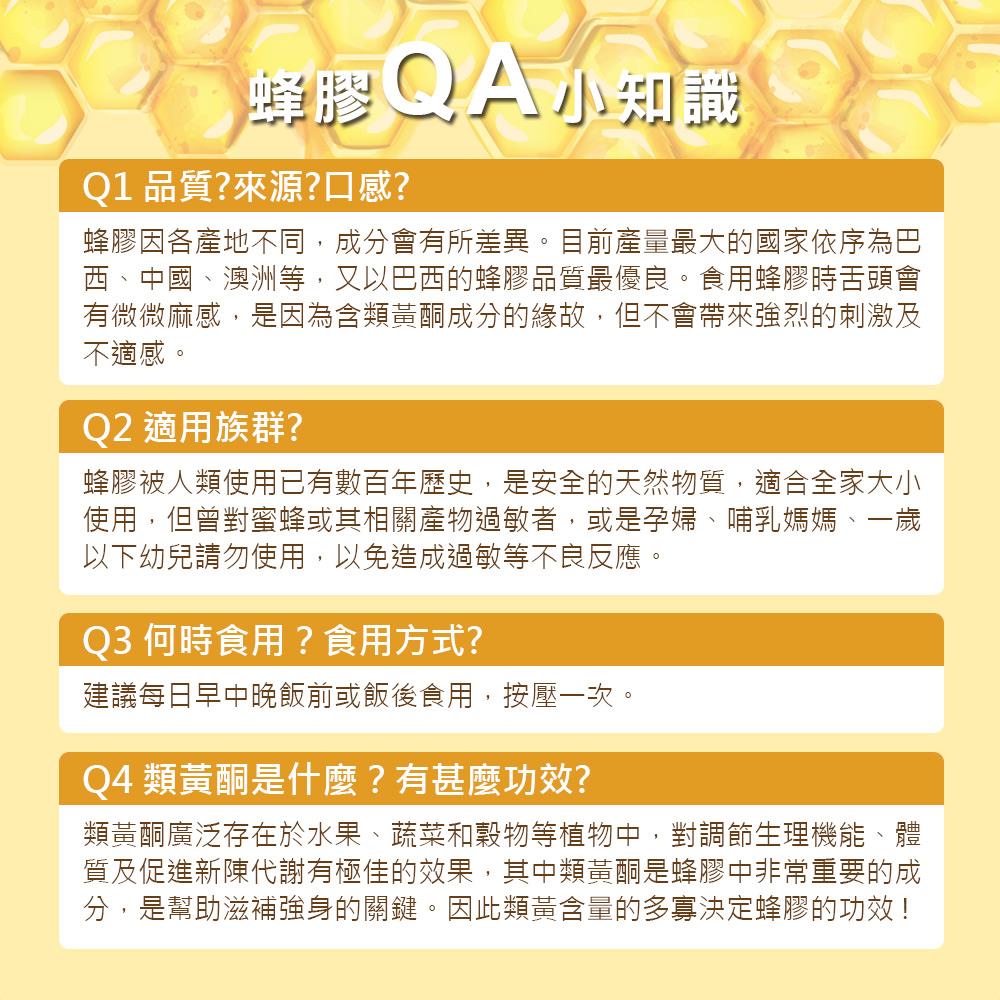 蜂膠QA小知識

Q1 品質?來源?口感?

蜂膠因各產地不同，成分會有所差異。目前產量最大的國家依序為巴西、中國、澳洲等，又以巴西的蜂膠品質最優良。食用蜂膠時舌頭會有微微麻感，是因為含類黃酮成分的緣故，但不會帶來強烈的刺激及不適感。

Q2 適用族群?

蜂膠被人類使用已有數百年歷史，是安全的天然物質，適合全家大小使用，但曾對蜜蜂或其相關產物過敏者，或是孕婦、哺乳媽媽、一歲以下幼兒請勿使用，以免造成過敏等不良反應。

Q3 何時食用？食用方式?

建議每日早中晚飯前或飯後食用，按壓一次。

Q4 類黃酮是什麼？有甚麼功效?

類黃酮廣泛存在於水果、蔬菜和穀物等植物中，對調節生理機能、體質及促進新陳代謝有極佳的效果，其中類黃酮是蜂膠中非常重要的成分，是幫助滋補強身的關鍵。因此類黃含量的多寡決定蜂膠的功效！